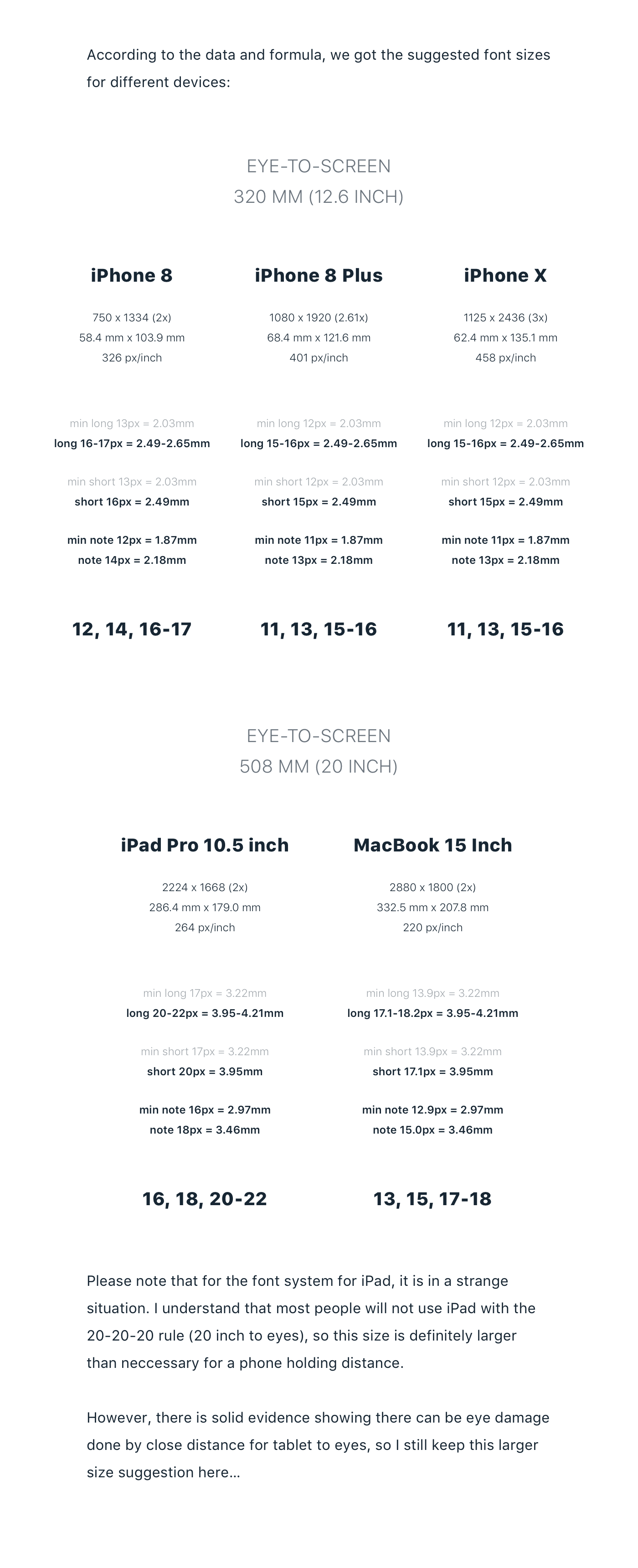 According to the data and formula, we got the suggested font sizes for different devices:

EYE-TO-SCREEN
320 MM (12.6 INCH)

iPhone 8

750 x 1334 (2x)
58.4 mm x 103.9 mm
326 px/inch

min long 13px = 2.03mm
long 16-17px = 2.49-2.65mm

min short 13px = 2.03mm
short 16px = 2.49mm

min note 12px = 1.87mm
note 14px = 2.18mm

12, 14, 16-17

iPhone 8 Plus

1080 x 1920 (2.61x)
68.4 mm x 121.6 mm
401 px/inch

min long 12px = 2.03mm
long 15-16px = 2.49-2.65mm

min short 12px = 2.03mm
short 15px = 2.49mm

min note 11px = 1.87mm
note 13px = 2.18mm

11, 13, 15-16

iPhone X

1125 x 2436 (3x)
62.4 mm x 135.1 mm
458 px/inch

min long 12px = 2.03mm
long 15-16px = 2.49-2.65mm

min short 12px = 2.03mm
short 15px = 2.49mm

min note 11px = 1.87mm
note 13px = 2.18mm

11, 13, 15-16

EYE-TO-SCREEN
508 MM (20 INCH)

iPad Pro 10.5 inch

2224 x 1668 (2x)
286.4 mm x 179.0 mm
264 px/inch

min long 17px = 3.22mm
long 20-22px = 3.95-4.21mm

min short 17px = 3.22mm
short 20px = 3.95mm

min note 16px = 2.97mm
note 18px = 3.46mm

16, 18, 20-22

MacBook 15 Inch

2880 x 1800 (2x)
332.5 mm x 207.8 mm
220 px/inch

min long 13.9px = 3.22mm
long 17.1-18.2px = 3.95-4.21mm

min short 13.9px = 3.22mm
short 17.1px = 3.95mm

min note 12.9px = 2.97mm
note 15.0px = 3.46mm

13, 15, 17-18

Please note that for the font system for iPad, it is in a strange situation. I understand that most people will not use iPad with the 20-20-20 rule (20 inch to eyes), so this size is definitely larger than neccessary for a phone holding distance.

However, there is solid evidence showing there can be eye damage done by close distance for tablet to eyes, so I still keep this larger size suggestion here...